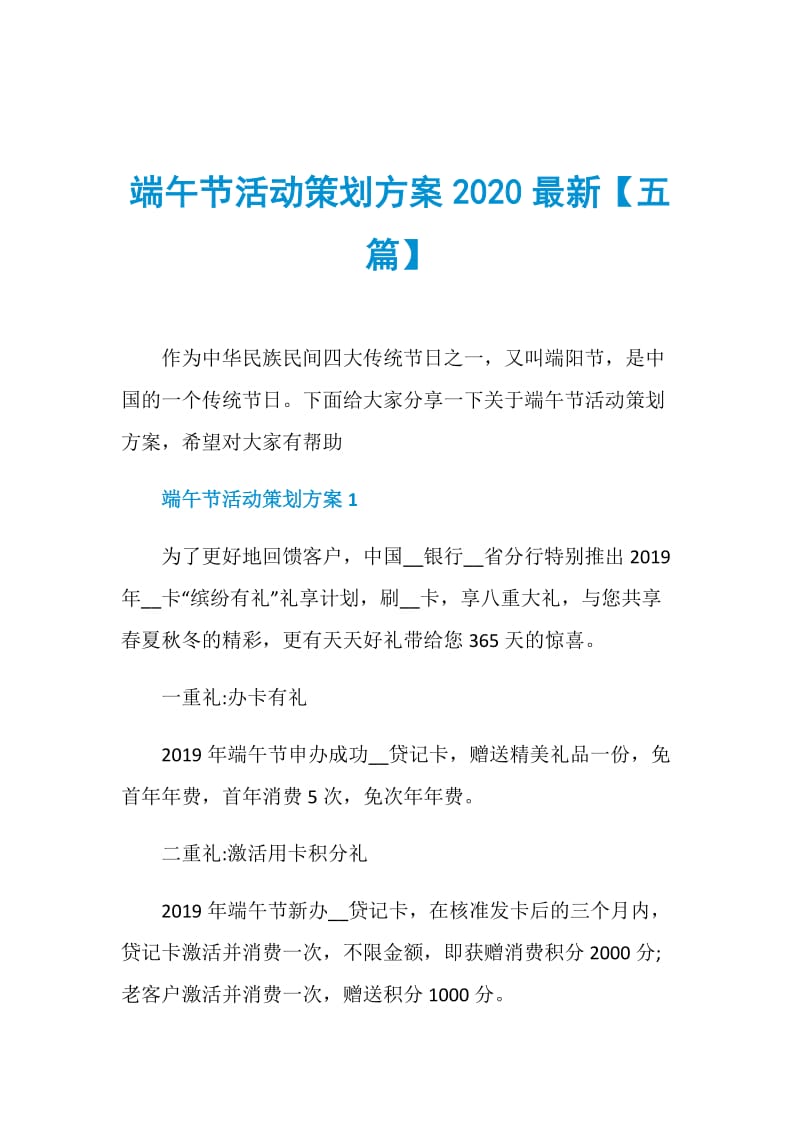 端午节活动策划方案 2020 最新【五篇】

作为中华民族民间四大传统节日之一，又叫端阳节，是中国的一个传统节日。下面给大家分享一下关于端午节活动策划方案，希望对大家有帮助

端午节活动策划方案 1

为了更好地回馈客户，中国__银行__省分行特别推出 2019 年__卡“缤纷有礼”礼享计划，刷__卡，享八重大礼，与您共享春夏秋冬的精彩，更有天天好礼带给您 365 天的惊喜。

一重礼:办卡有礼

2019 年端午节申办成功__贷记卡，赠送精美礼品一份，免首年年费，首年消费 5 次，免次年年费。

二重礼:激活用卡积分礼

2019 年端午节新办__贷记卡，在核准发卡后的三个月内，贷记卡激活并消费一次，不限金额，即获赠消费积分 2000 分;老客户激活并消费一次，赠送积分 1000 分。